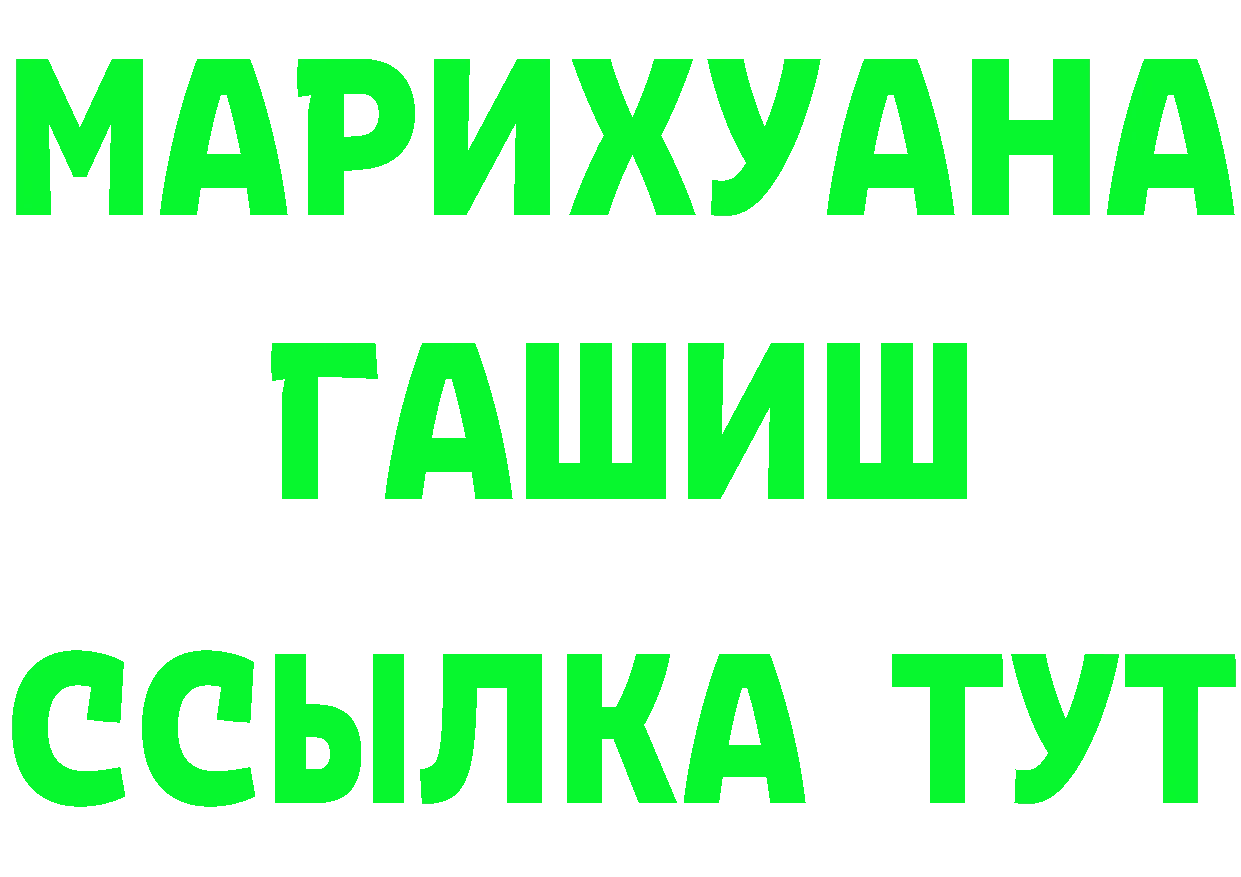 МАРИХУАНА
ГАШИШ
ССЫЛКА ТУТ